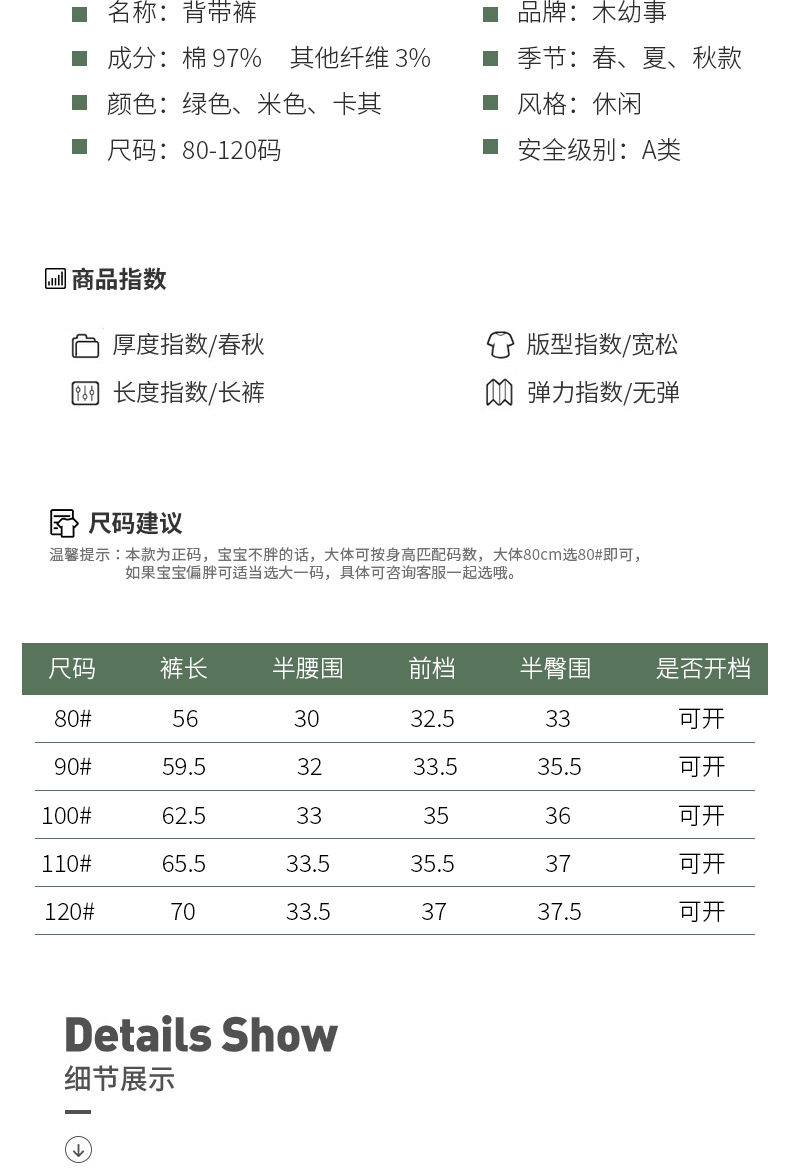 名称：背带裤
成分：棉 97%　其他纤维 3%
颜色：绿色、米色、卡其
尺码：80-120码

品牌：木幼事
季节：春、夏、秋款
风格：休闲
安全级别：A类

商品指数

厚度指数/春秋
长度指数/长裤

版型指数/宽松
弹力指数/无弹

尺码建议

温馨提示：本款为正码，宝宝不胖的话，大体可按身高匹配码数，大体80cm选80#即可，如果宝宝偏胖可适当选大一码，具体可咨询客服一起选哦。

| 尺码 | 裤长 | 半腰围 | 前档 | 半臀围 | 是否开档 |
|---|---|---|---|---|---|
| 80# | 56 | 30 | 32.5 | 33 | 可开 |
| 90# | 59.5 | 32 | 33.5 | 35.5 | 可开 |
| 100# | 62.5 | 33 | 35 | 36 | 可开 |
| 110# | 65.5 | 33.5 | 35.5 | 37 | 可开 |
| 120# | 70 | 33.5 | 37 | 37.5 | 可开 |

Details Show
细节展示